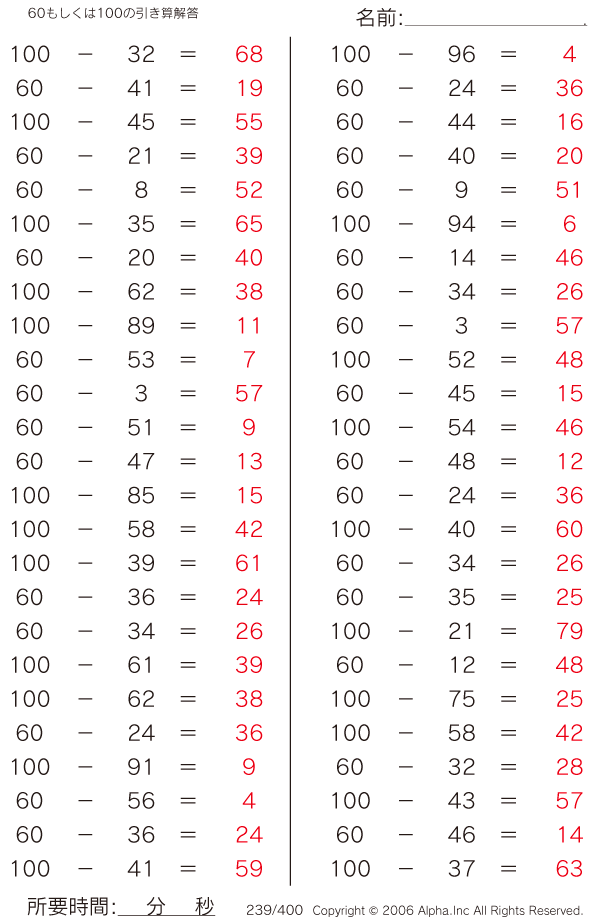 60もしくは100の引き算解答

名前:____

$100 - 32 = 68$
$60 - 41 = 19$
$100 - 45 = 55$
$60 - 21 = 39$
$60 - 8 = 52$
$100 - 35 = 65$
$60 - 20 = 40$
$100 - 62 = 38$
$100 - 89 = 11$
$60 - 53 = 7$
$60 - 3 = 57$
$60 - 51 = 9$
$60 - 47 = 13$
$100 - 85 = 15$
$100 - 58 = 42$
$100 - 39 = 61$
$60 - 36 = 24$
$60 - 34 = 26$
$100 - 61 = 39$
$100 - 62 = 38$
$60 - 24 = 36$
$100 - 91 = 9$
$60 - 56 = 4$
$60 - 36 = 24$
$100 - 41 = 59$

$100 - 96 = 4$
$60 - 24 = 36$
$60 - 44 = 16$
$60 - 40 = 20$
$60 - 9 = 51$
$100 - 94 = 6$
$60 - 14 = 46$
$60 - 34 = 26$
$60 - 3 = 57$
$100 - 52 = 48$
$60 - 45 = 15$
$100 - 54 = 46$
$60 - 48 = 12$
$60 - 24 = 36$
$100 - 40 = 60$
$60 - 34 = 26$
$60 - 35 = 25$
$100 - 21 = 79$
$60 - 12 = 48$
$100 - 75 = 25$
$100 - 58 = 42$
$60 - 32 = 28$
$100 - 43 = 57$
$60 - 46 = 14$
$100 - 37 = 63$

所要時間:____分____秒 239/400 Copyright © 2006 Alpha.Inc All Rights Reserved.